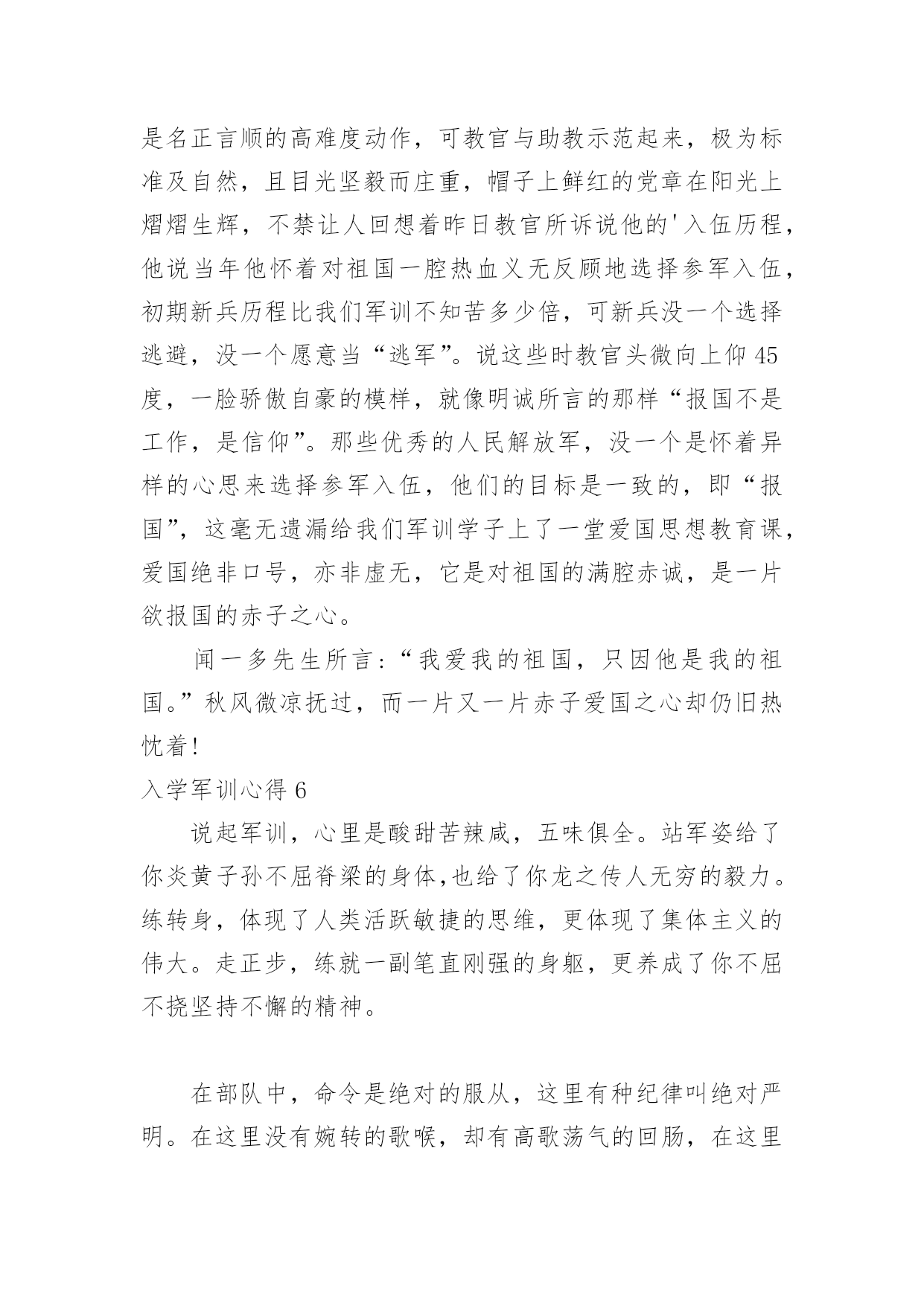 是名正言顺的高难度动作，可教官与助教示范起来，极为标准及自然，且目光坚毅而庄重，帽子上鲜红的党章在阳光上熠熠生辉，不禁让人回想着昨日教官所诉说他的'入伍历程，他说当年他怀着对祖国一腔热血义无反顾地选择参军入伍，初期新兵历程比我们军训不知苦多少倍，可新兵没一个选择逃避，没一个愿意当“逃军”。说这些时教官头微向上仰45度，一脸骄傲自豪的模样，就像明诚所言的那样“报国不是工作，是信仰”。那些优秀的人民解放军，没一个是怀着异样的心思来选择参军入伍，他们的目标是一致的，即“报国”，这毫无遗漏给我们军训学子上了一堂爱国思想教育课，爱国绝非口号，亦非虚无，它是对祖国的满腔赤诚，是一片欲报国的赤子之心。

闻一多先生所言：“我爱我的祖国，只因他是我的祖国。”秋风微凉抚过，而一片又一片赤子爱国之心却仍旧热忱着！

入学军训心得6

说起军训，心里是酸甜苦辣咸，五味俱全。站军姿给了你炎黄子孙不屈脊梁的身体,也给了你龙之传人无穷的毅力。练转身，体现了人类活跃敏捷的思维，更体现了集体主义的伟大。走正步，练就一副笔直刚强的身躯，更养成了你不屈不挠坚持不懈的精神。

在部队中，命令是绝对的服从，这里有种纪律叫绝对严明。在这里没有婉转的歌喉，却有高歌荡气的回肠，在这里